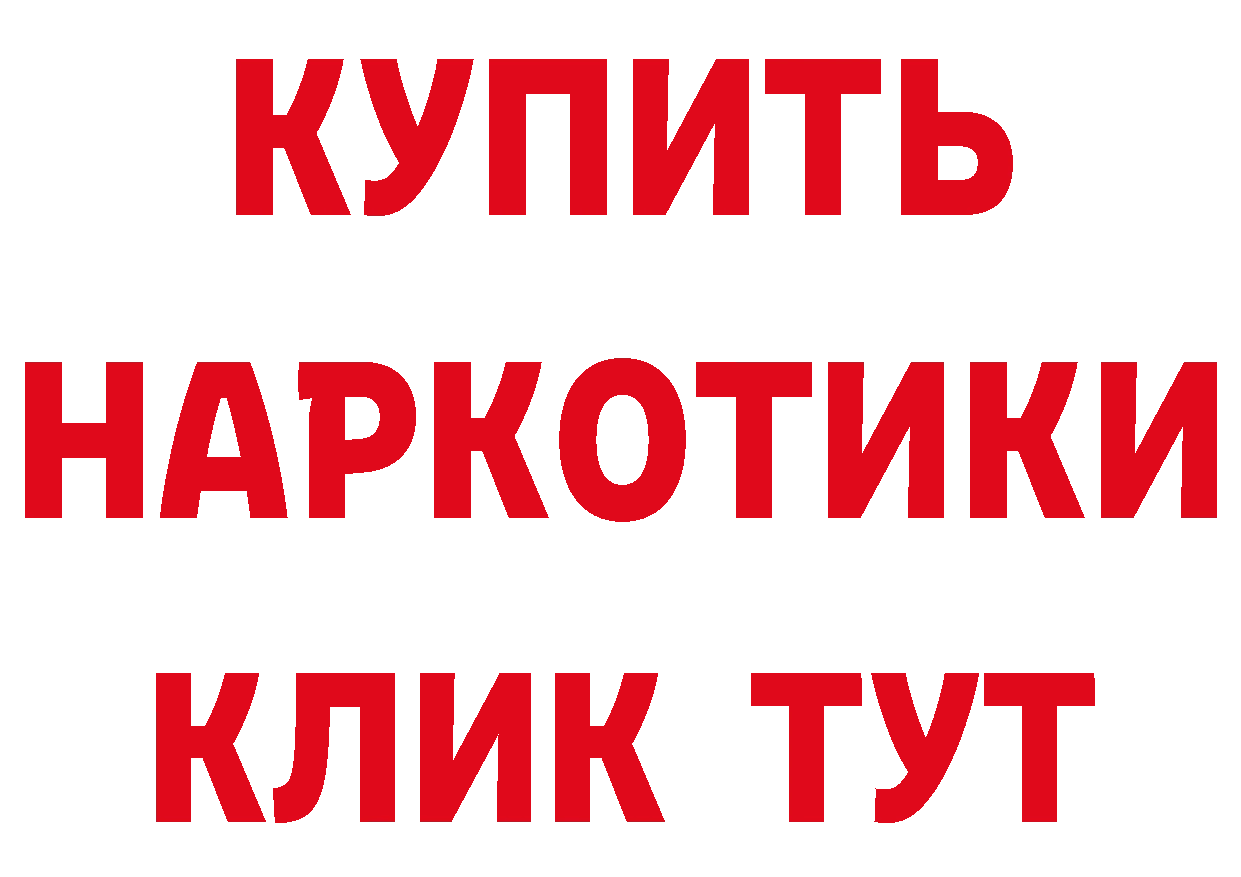 КУПИТЬ НАРКОТИКИ КЛИК ТУТ